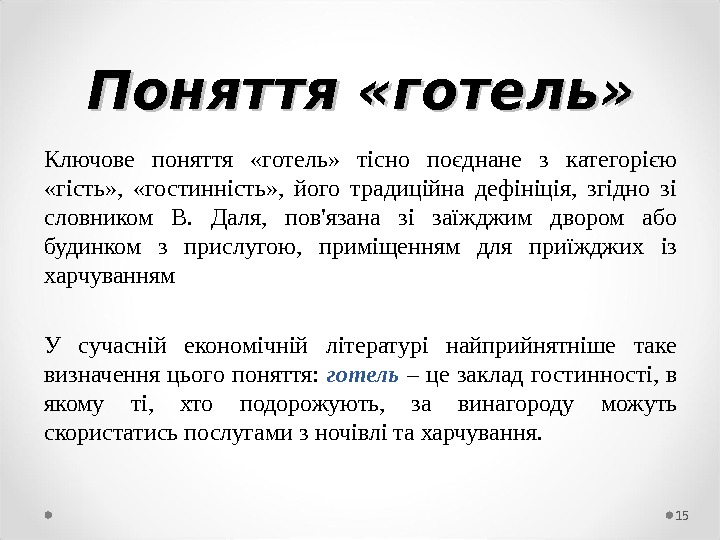 Поняття «готель»

Ключове поняття «готель» тісно поєднане з категорією «гість», «гостинність», його традиційна дефініція, згідно зі словником В. Даля, пов'язана зі заїжджим двором або будинком з прислугою, приміщенням для приїжджих із харчуванням

У сучасній економічній літературі найприйнятніше таке визначення цього поняття: готель – це заклад гостинності, в якому ті, хто подорожують, за винагороду можуть скористатись послугами з ночівлі та харчування.

15